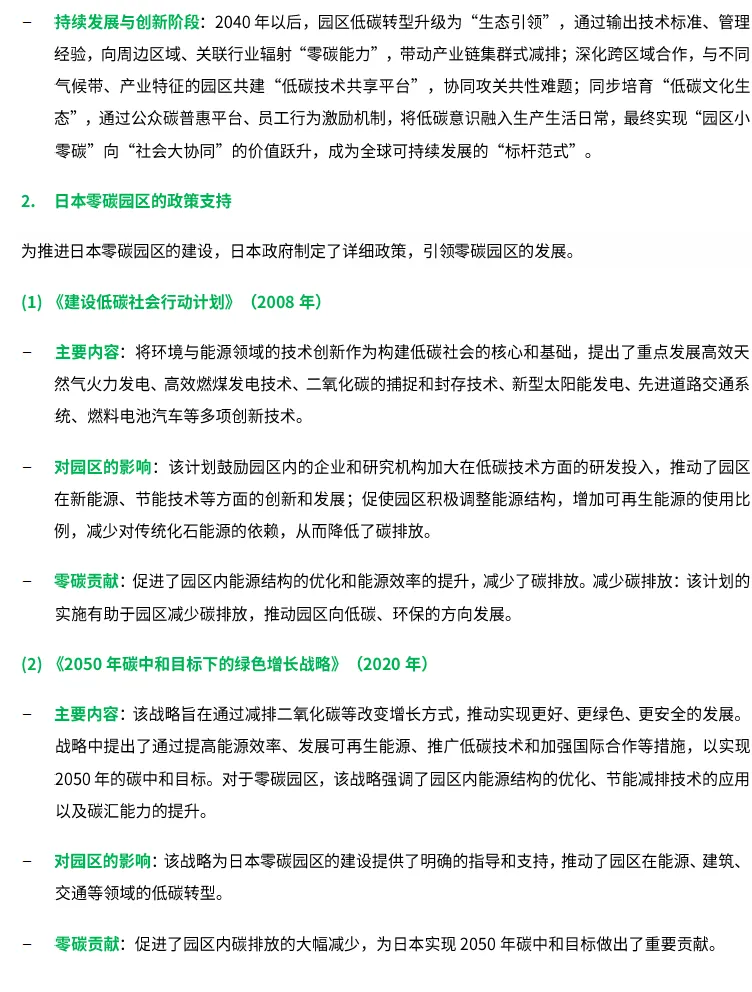 – 持续发展与创新阶段：2040 年以后，园区低碳转型升级为“生态引领”，通过输出技术标准、管理经验，向周边区域、关联行业辐射“零碳能力”，带动产业链集群式减排；深化跨区域合作，与不同气候带、产业特征的园区共建“低碳技术共享平台”，协同攻关共性难题；同步培育“低碳文化生态”，通过公众碳普惠平台、员工行为激励机制，将低碳意识融入生产生活日常，最终实现“园区小零碳”向“社会大协同”的价值跃升，成为全球可持续发展的“标杆范式”。

2. 日本零碳园区的政策支持

为推进日本零碳园区的建设，日本政府制定了详细政策，引领零碳园区的发展。

(1) 《建设低碳社会行动计划》（2008 年）

– 主要内容：将环境与能源领域的技术创新作为构建低碳社会的核心和基础，提出了重点发展高效天然气火力发电、高效燃煤发电技术、二氧化碳的捕捉和封存技术、新型太阳能发电、先进道路交通系统、燃料电池汽车等多项创新技术。

– 对园区的影响：该计划鼓励园区内的企业和研究机构加大在低碳技术方面的研发投入，推动了园区在新能源、节能技术等方面的创新和发展；促使园区积极调整能源结构，增加可再生能源的使用比例，减少对传统化石能源的依赖，从而降低了碳排放。

– 零碳贡献：促进了园区内能源结构的优化和能源效率的提升，减少了碳排放。减少碳排放：该计划的实施有助于园区减少碳排放，推动园区向低碳、环保的方向发展。

(2) 《2050 年碳中和目标下的绿色增长战略》（2020 年）

– 主要内容：该战略旨在通过减排二氧化碳等改变增长方式，推动实现更好、更绿色、更安全的发展。战略中提出了通过提高能源效率、发展可再生能源、推广低碳技术和加强国际合作等措施，以实现 2050 年的碳中和目标。对于零碳园区，该战略强调了园区内能源结构的优化、节能减排技术的应用以及碳汇能力的提升。

– 对园区的影响：该战略为日本零碳园区的建设提供了明确的指导和支持，推动了园区在能源、建筑、交通等领域的低碳转型。

– 零碳贡献：促进了园区内碳排放的大幅减少，为日本实现 2050 年碳中和目标做出了重要贡献。